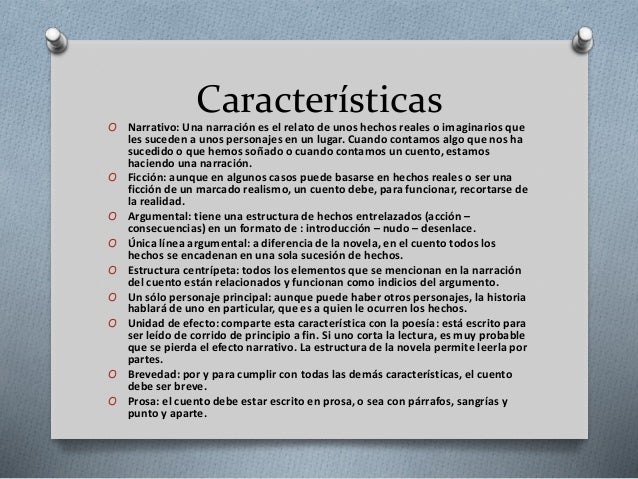 Características

O Narrativo: Una narración es el relato de unos hechos reales o imaginarios que les suceden a unos personajes en un lugar. Cuando contamos algo que nos ha sucedido o que hemos soñado o cuando contamos un cuento, estamos haciendo una narración.
O Ficción: aunque en algunos casos puede basarse en hechos reales o ser una ficción de un marcado realismo, un cuento debe, para funcionar, recortarse de la realidad.
O Argumental: tiene una estructura de hechos entrelazados (acción – consecuencias) en un formato de : introducción – nudo – desenlace.
O Única línea argumental: a diferencia de la novela, en el cuento todos los hechos se encadenan en una sola sucesión de hechos.
O Estructura centrípeta: todos los elementos que se mencionan en la narración del cuento están relacionados y funcionan como indicios del argumento.
O Un sólo personaje principal: aunque puede haber otros personajes, la historia hablará de uno en particular, que es a quien le ocurren los hechos.
O Unidad de efecto: comparte esta característica con la poesía: está escrito para ser leído de corrido de principio a fin. Si uno corta la lectura, es muy probable que se pierda el efecto narrativo. La estructura de la novela permite leerla por partes.
O Brevedad: por y para cumplir con todas las demás características, el cuento debe ser breve.
O Prosa: el cuento debe estar escrito en prosa, o sea con párrafos, sangrías y punto y aparte.